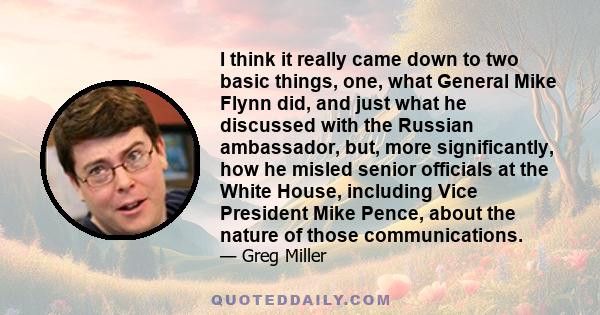 I think it really came down to two basic things, one, what General Mike Flynn did, and just what he discussed with the Russian ambassador, but, more significantly, how he misled senior officials at the White House, including Vice President Mike Pence, about the nature of those communications.
— Greg Miller

QUOTEDDAILY.COM